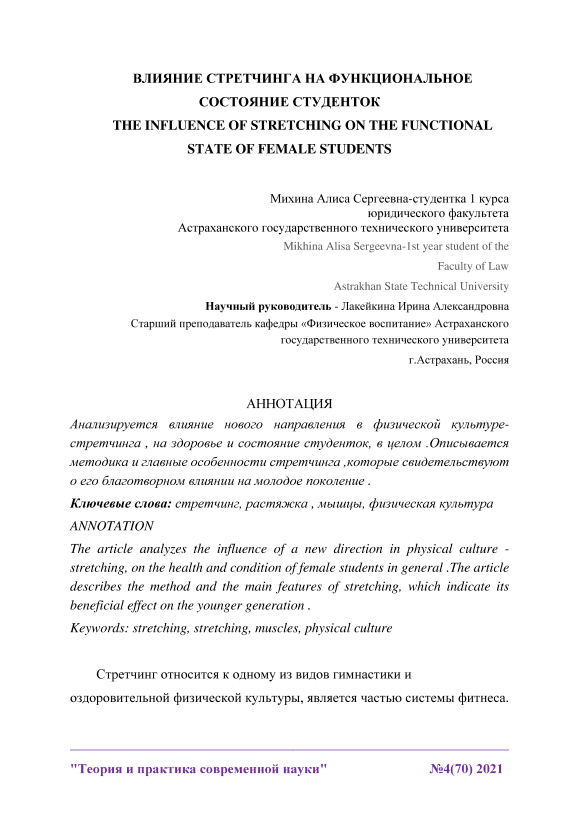 ВЛИЯНИЕ СТРЕТЧИНГА НА ФУНКЦИОНАЛЬНОЕ СОСТОЯНИЕ СТУДЕНТОК
THE INFLUENCE OF STRETCHING ON THE FUNCTIONAL STATE OF FEMALE STUDENTS

Михина Алиса Сергеевна-студентка 1 курса
юридического факультета
Астраханского государственного технического университета
Mikhina Alisa Sergeevna-1st year student of the
Faculty of Law
Astrakhan State Technical University
Научный руководитель - Лакейкина Ирина Александровна
Старший преподаватель кафедры «Физическое воспитание» Астраханского государственного технического университета
г.Астрахань, Россия

АННОТАЦИЯ
Анализируется влияние нового направления в физической культуре-стретчинга , на здоровье и состояние студенток, в целом .Описывается методика и главные особенности стретчинга ,которые свидетельствуют о его благотворном влиянии на молодое поколение .
Ключевые слова: стретчинг, растяжка , мышцы, физическая культура
ANNOTATION
The article analyzes the influence of a new direction in physical culture - stretching, on the health and condition of female students in general .The article describes the method and the main features of stretching, which indicate its beneficial effect on the younger generation .
Keywords: stretching, stretching, muscles, physical culture

Стретчинг относится к одному из видов гимнастики и оздоровительной физической культуры, является частью системы фитнеса.

"Теория и практика современной науки" №4(70) 2021